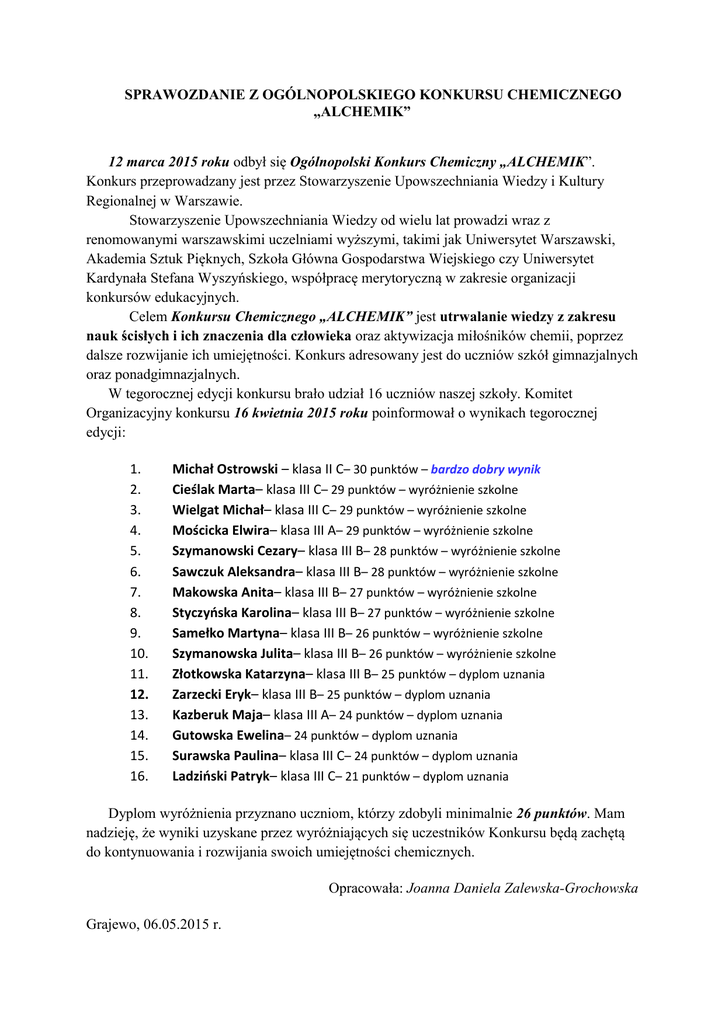 SPRAWOZDANIE Z OGÓLNOPOLSKIEGO KONKURSU CHEMICZNEGO „ALCHEMIK”

12 marca 2015 roku odbył się Ogólnopolski Konkurs Chemiczny „ALCHEMIK”. Konkurs przeprowadzany jest przez Stowarzyszenie Upowszechniania Wiedzy i Kultury Regionalnej w Warszawie.

Stowarzyszenie Upowszechniania Wiedzy od wielu lat prowadzi wraz z renomowanymi warszawskimi uczelniami wyższymi, takimi jak Uniwersytet Warszawski, Akademia Sztuk Pięknych, Szkoła Główna Gospodarstwa Wiejskiego czy Uniwersytet Kardynała Stefana Wyszyńskiego, współpracę merytoryczną w zakresie organizacji konkursów edukacyjnych.

Celem Konkursu Chemicznego „ALCHEMIK” jest utrwalanie wiedzy z zakresu nauk ścisłych i ich znaczenia dla człowieka oraz aktywizacja miłośników chemii, poprzez dalsze rozwijanie ich umiejętności. Konkurs adresowany jest do uczniów szkół gimnazjalnych oraz ponadgimnazjalnych.

W tegorocznej edycji konkursu brało udział 16 uczniów naszej szkoły. Komitet Organizacyjny konkursu 16 kwietnia 2015 roku poinformował o wynikach tegorocznej edycji:

1. Michał Ostrowski – klasa II C– 30 punktów – bardzo dobry wynik
2. Cieślak Marta– klasa III C– 29 punktów – wyróżnienie szkolne
3. Wielgat Michał– klasa III C– 29 punktów – wyróżnienie szkolne
4. Mościcka Elwira– klasa III A– 29 punktów – wyróżnienie szkolne
5. Szymanowski Cezary– klasa III B– 28 punktów – wyróżnienie szkolne
6. Sawczuk Aleksandra– klasa III B– 28 punktów – wyróżnienie szkolne
7. Makowska Anita– klasa III B– 27 punktów – wyróżnienie szkolne
8. Styczyńska Karolina– klasa III B– 27 punktów – wyróżnienie szkolne
9. Samełko Martyna– klasa III B– 26 punktów – wyróżnienie szkolne
10. Szymanowska Julita– klasa III B– 26 punktów – wyróżnienie szkolne
11. Złotkowska Katarzyna– klasa III B– 25 punktów – dyplom uznania
12. Zarzecki Eryk– klasa III B– 25 punktów – dyplom uznania
13. Kazberuk Maja– klasa III A– 24 punktów – dyplom uznania
14. Gutowska Ewelina– 24 punktów – dyplom uznania
15. Surawska Paulina– klasa III C– 24 punktów – dyplom uznania
16. Ladziński Patryk– klasa III C– 21 punktów – dyplom uznania

Dyplom wyróżnienia przyznano uczniom, którzy zdobyli minimalnie 26 punktów. Mam nadzieję, że wyniki uzyskane przez wyróżniających się uczestników Konkursu będą zachętą do kontynuowania i rozwijania swoich umiejętności chemicznych.

Opracowała: Joanna Daniela Zalewska-Grochowska

Grajewo, 06.05.2015 r.